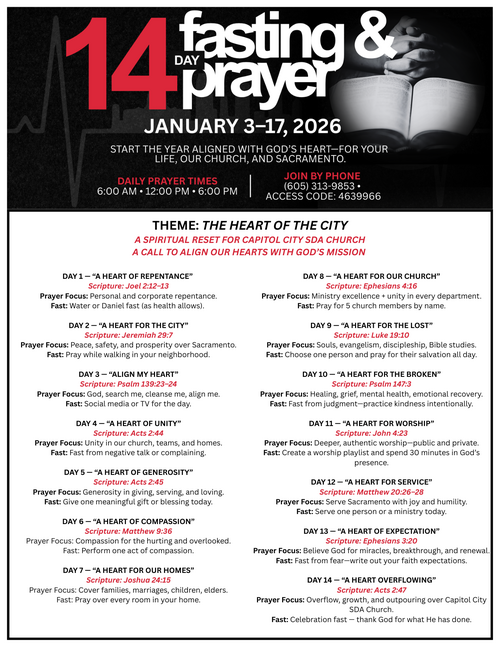 14 DAY fasting & prayer

JANUARY 3–17, 2026

START THE YEAR ALIGNED WITH GOD'S HEART—FOR YOUR LIFE, OUR CHURCH, AND SACRAMENTO.

DAILY PRAYER TIMES
6:00 AM • 12:00 PM • 6:00 PM

JOIN BY PHONE
(605) 313-9853 •
ACCESS CODE: 4639966

THEME: THE HEART OF THE CITY
A SPIRITUAL RESET FOR CAPITOL CITY SDA CHURCH
A CALL TO ALIGN OUR HEARTS WITH GOD'S MISSION

DAY 1 — "A HEART OF REPENTANCE"
Scripture: Joel 2:12–13
Prayer Focus: Personal and corporate repentance.
Fast: Water or Daniel fast (as health allows).

DAY 2 — "A HEART FOR THE CITY"
Scripture: Jeremiah 29:7
Prayer Focus: Peace, safety, and prosperity over Sacramento.
Fast: Pray while walking in your neighborhood.

DAY 3 — "ALIGN MY HEART"
Scripture: Psalm 139:23–24
Prayer Focus: God, search me, cleanse me, align me.
Fast: Social media or TV for the day.

DAY 4 — "A HEART OF UNITY"
Scripture: Acts 2:44
Prayer Focus: Unity in our church, teams, and homes.
Fast: Fast from negative talk or complaining.

DAY 5 — "A HEART OF GENEROSITY"
Scripture: Acts 2:45
Prayer Focus: Generosity in giving, serving, and loving.
Fast: Give one meaningful gift or blessing today.

DAY 6 — "A HEART OF COMPASSION"
Scripture: Matthew 9:36
Prayer Focus: Compassion for the hurting and overlooked.
Fast: Perform one act of compassion.

DAY 7 — "A HEART FOR OUR HOMES"
Scripture: Joshua 24:15
Prayer Focus: Cover families, marriages, children, elders.
Fast: Pray over every room in your home.

DAY 8 — "A HEART FOR OUR CHURCH"
Scripture: Ephesians 4:16
Prayer Focus: Ministry excellence + unity in every department.
Fast: Pray for 5 church members by name.

DAY 9 — "A HEART FOR THE LOST"
Scripture: Luke 19:10
Prayer Focus: Souls, evangelism, discipleship, Bible studies.
Fast: Choose one person and pray for their salvation all day.

DAY 10 — "A HEART FOR THE BROKEN"
Scripture: Psalm 147:3
Prayer Focus: Healing, grief, mental health, emotional recovery.
Fast: Fast from judgment—practice kindness intentionally.

DAY 11 — "A HEART FOR WORSHIP"
Scripture: John 4:23
Prayer Focus: Deeper, authentic worship—public and private.
Fast: Create a worship playlist and spend 30 minutes in God's presence.

DAY 12 — "A HEART FOR SERVICE"
Scripture: Matthew 20:26–28
Prayer Focus: Serve Sacramento with joy and humility.
Fast: Serve one person or a ministry today.

DAY 13 — "A HEART OF EXPECTATION"
Scripture: Ephesians 3:20
Prayer Focus: Believe God for miracles, breakthrough, and renewal.
Fast: Fast from fear—write out your faith expectations.

DAY 14 — "A HEART OVERFLOWING"
Scripture: Acts 2:47
Prayer Focus: Overflow, growth, and outpouring over Capitol City SDA Church.
Fast: Celebration fast — thank God for what He has done.